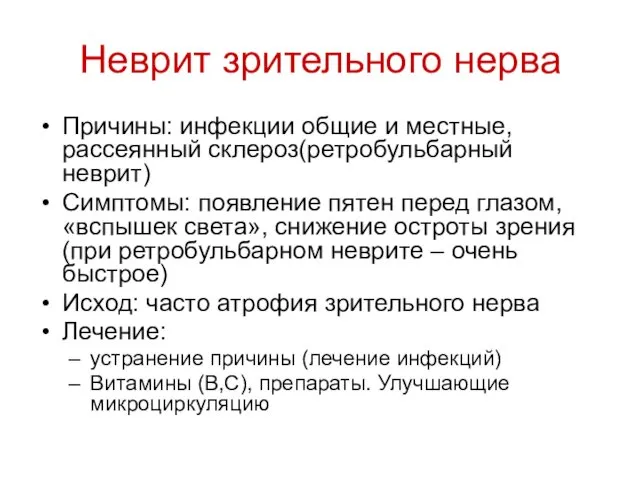 Неврит зрительного нерва

• Причины: инфекции общие и местные, рассеянный склероз(ретробульбарный неврит)
• Симптомы: появление пятен перед глазом, «вспышек света», снижение остроты зрения (при ретробульбарном неврите – очень быстрое)
• Исход: часто атрофия зрительного нерва
• Лечение:
– устранение причины (лечение инфекций)
– Витамины (В,С), препараты. Улучшающие микроциркуляцию